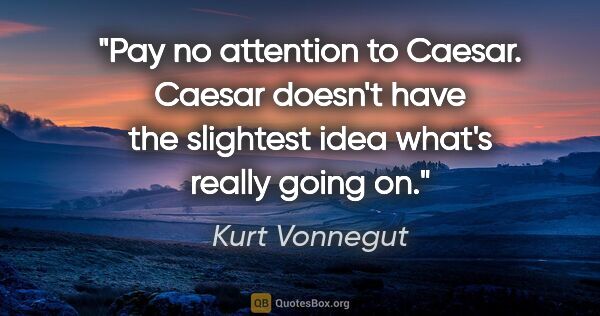 "Pay no attention to Caesar. Caesar doesn't have the slightest idea what's really going on."

Kurt Vonnegut

QB QuotesBox.org